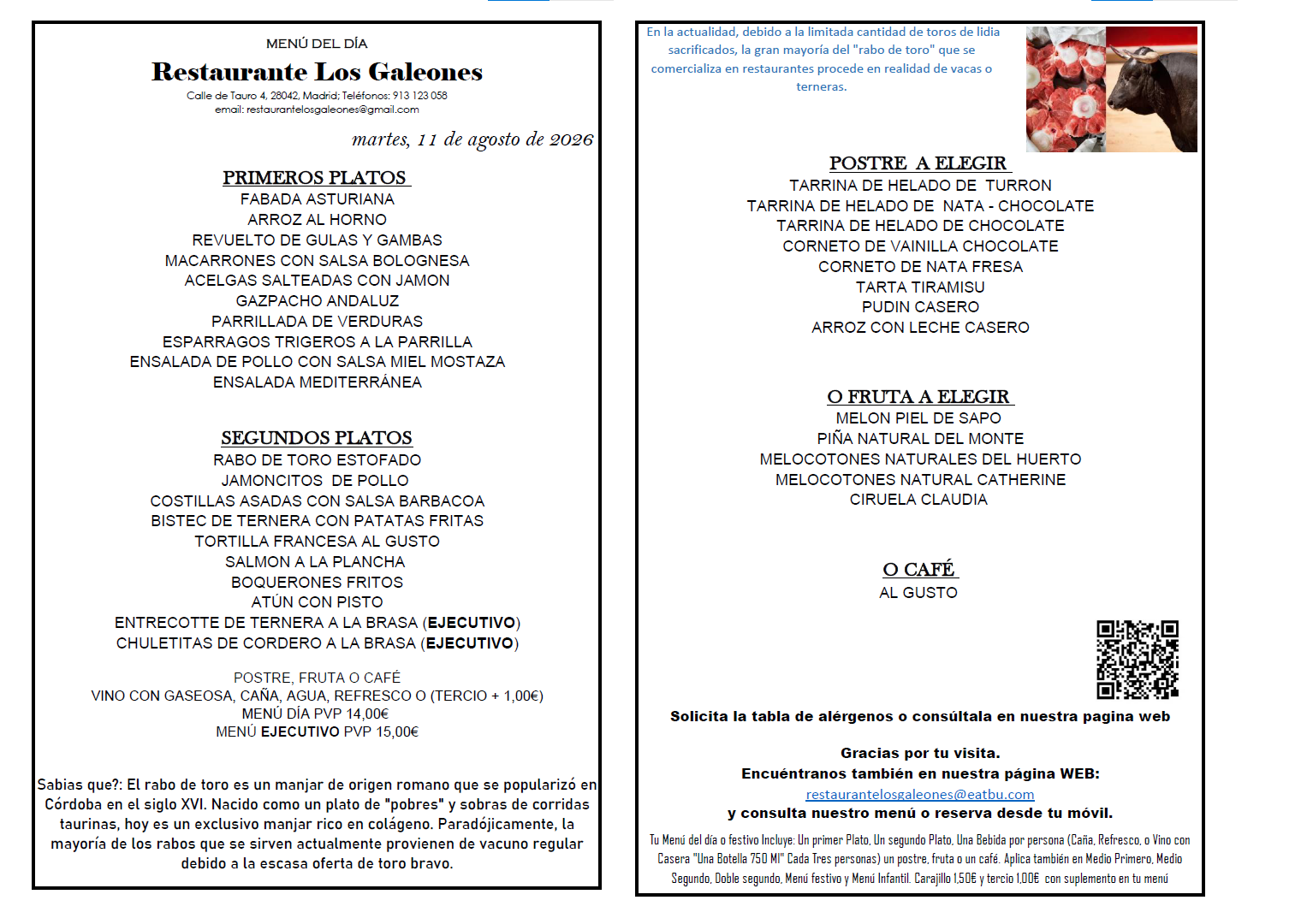 MENÚ DEL DÍA

Restaurante Los Galeones

Calle de Tauro 4, 28042, Madrid; Teléfonos: 913 123 058
email: restaurantelosgaleones@gmail.com

martes, 11 de agosto de 2026

PRIMEROS PLATOS
FABADA ASTURIANA
ARROZ AL HORNO
REVUELTO DE GULAS Y GAMBAS
MACARRONES CON SALSA BOLOGNESA
ACELGAS SALTEADAS CON JAMON
GAZPACHO ANDALUZ
PARRILLADA DE VERDURAS
ESPARRAGOS TRIGEROS A LA PARRILLA
ENSALADA DE POLLO CON SALSA MIEL MOSTAZA
ENSALADA MEDITERRÁNEA

SEGUNDOS PLATOS
RABO DE TORO ESTOFADO
JAMONCITOS DE POLLO
COSTILLAS ASADAS CON SALSA BARBACOA
BISTEC DE TERNERA CON PATATAS FRITAS
TORTILLA FRANCESA AL GUSTO
SALMON A LA PLANCHA
BOQUERONES FRITOS
ATÚN CON PISTO
ENTRECOTTE DE TERNERA A LA BRASA (EJECUTIVO)
CHULETITAS DE CORDERO A LA BRASA (EJECUTIVO)

POSTRE, FRUTA O CAFÉ
VINO CON GASEOSA, CAÑA, AGUA, REFRESCO O (TERCIO + 1,00€)
MENÚ DÍA PVP 14,00€
MENÚ EJECUTIVO PVP 15,00€

Sabias que?: El rabo de toro es un manjar de origen romano que se popularizó en Córdoba en el siglo XVI. Nacido como un plato de "pobres" y sobras de corridas taurinas, hoy es un exclusivo manjar rico en colágeno. Paradójicamente, la mayoría de los rabos que se sirven actualmente provienen de vacuno regular debido a la escasa oferta de toro bravo.

En la actualidad, debido a la limitada cantidad de toros de lidia sacrificados, la gran mayoría del "rabo de toro" que se comercializa en restaurantes procede en realidad de vacas o terneras.

POSTRE A ELEGIR
TARRINA DE HELADO DE TURRON
TARRINA DE HELADO DE NATA - CHOCOLATE
TARRINA DE HELADO DE CHOCOLATE
CORNETO DE VAINILLA CHOCOLATE
CORNETO DE NATA FRESA
TARTA TIRAMISU
PUDIN CASERO
ARROZ CON LECHE CASERO

O FRUTA A ELEGIR
MELON PIEL DE SAPO
PIÑA NATURAL DEL MONTE
MELOCOTONES NATURALES DEL HUERTO
MELOCOTONES NATURAL CATHERINE
CIRUELA CLAUDIA

O CAFÉ
AL GUSTO

Solicita la tabla de alérgenos o consúltala en nuestra pagina web

Gracias por tu visita.
Encuéntranos también en nuestra página WEB:
restaurantelosgaleones@eatbu.com
y consulta nuestro menú o reserva desde tu móvil.

Tu Menú del día o festivo Incluye: Un primer Plato, Un segundo Plato, Una Bebida por persona (Caña, Refresco, o Vino con Casera "Una Botella 750 Ml" Cada Tres personas) un postre, fruta o un café. Aplica también en Medio Primero, Medio Segundo, Doble segundo, Menú festivo y Menú Infantil. Carajillo 1,50€ y tercio 1,00€ con suplemento en tu menú